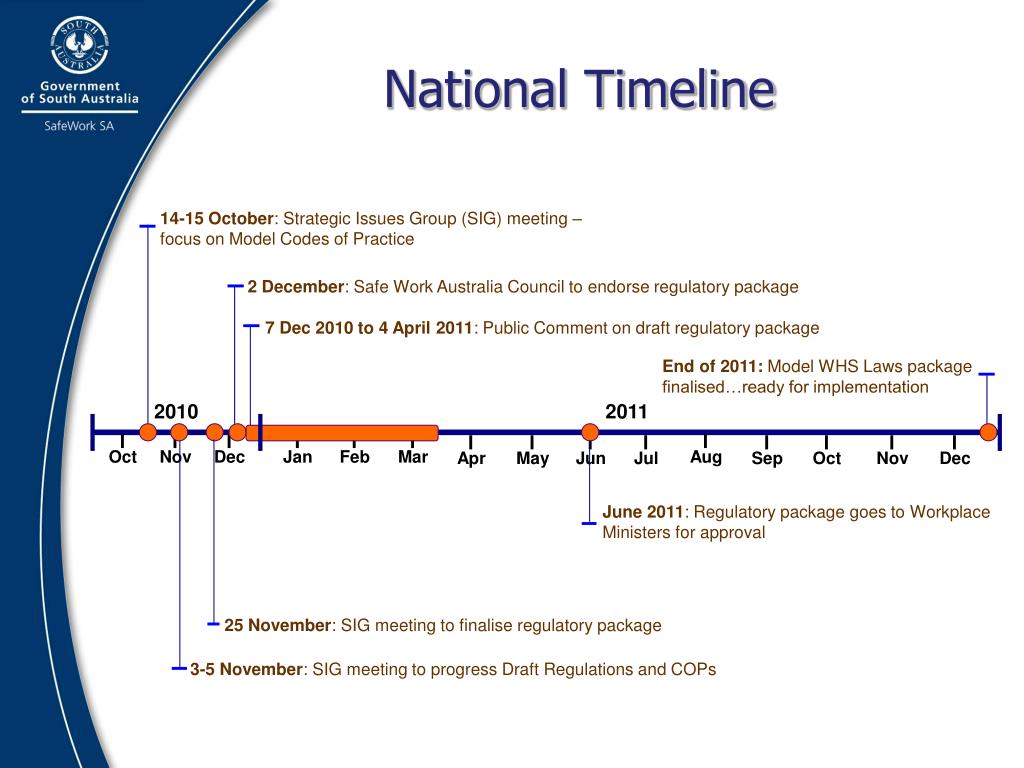 SOUTH AUSTRALIA
Government of South Australia
SafeWork SA

National Timeline

14-15 October: Strategic Issues Group (SIG) meeting – focus on Model Codes of Practice

2 December: Safe Work Australia Council to endorse regulatory package

7 Dec 2010 to 4 April 2011: Public Comment on draft regulatory package

End of 2011: Model WHS Laws package finalised…ready for implementation

2010

2011

Oct Nov Dec Jan Feb Mar Apr May Jun Jul Aug Sep Oct Nov Dec

June 2011: Regulatory package goes to Workplace Ministers for approval

25 November: SIG meeting to finalise regulatory package

3-5 November: SIG meeting to progress Draft Regulations and COPs